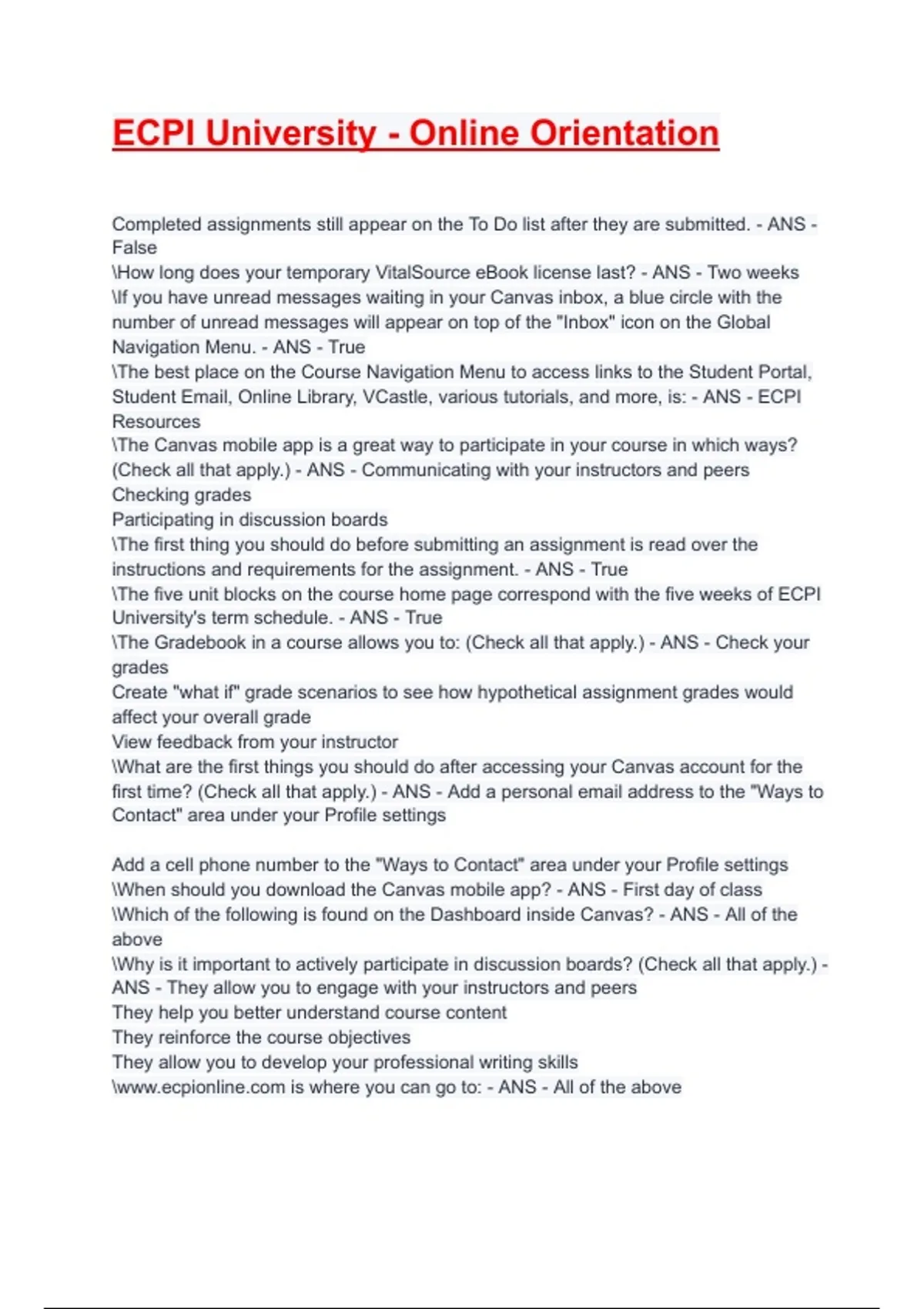 ECPI University - Online Orientation

Completed assignments still appear on the To Do list after they are submitted. - ANS - False
\How long does your temporary VitalSource eBook license last? - ANS - Two weeks
\If you have unread messages waiting in your Canvas inbox, a blue circle with the number of unread messages will appear on top of the "Inbox" icon on the Global Navigation Menu. - ANS - True
\The best place on the Course Navigation Menu to access links to the Student Portal, Student Email, Online Library, VCastle, various tutorials, and more, is: - ANS - ECPI Resources
\The Canvas mobile app is a great way to participate in your course in which ways? (Check all that apply.) - ANS - Communicating with your instructors and peers
Checking grades
Participating in discussion boards
\The first thing you should do before submitting an assignment is read over the instructions and requirements for the assignment. - ANS - True
\The five unit blocks on the course home page correspond with the five weeks of ECPI University's term schedule. - ANS - True
\The Gradebook in a course allows you to: (Check all that apply.) - ANS - Check your grades
Create "what if" grade scenarios to see how hypothetical assignment grades would affect your overall grade
View feedback from your instructor
\What are the first things you should do after accessing your Canvas account for the first time? (Check all that apply.) - ANS - Add a personal email address to the "Ways to Contact" area under your Profile settings

Add a cell phone number to the "Ways to Contact" area under your Profile settings
\When should you download the Canvas mobile app? - ANS - First day of class
\Which of the following is found on the Dashboard inside Canvas? - ANS - All of the above
\Why is it important to actively participate in discussion boards? (Check all that apply.) - ANS - They allow you to engage with your instructors and peers
They help you better understand course content
They reinforce the course objectives
They allow you to develop your professional writing skills
\www.ecpionline.com is where you can go to: - ANS - All of the above